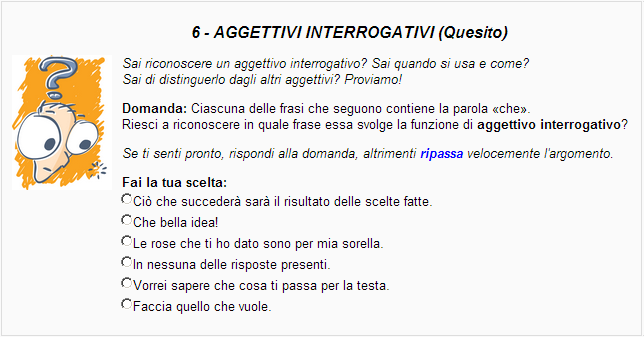 6 - AGGETTIVI INTERROGATIVI (Quesito)

Sai riconoscere un aggettivo interrogativo? Sai quando si usa e come? Sai di distinguerlo dagli altri aggettivi? Proviamo!

Domanda: Ciascuna delle frasi che seguono contiene la parola «che». Riesci a riconoscere in quale frase essa svolge la funzione di aggettivo interrogativo?

Se ti senti pronto, rispondi alla domanda, altrimenti ripassa velocemente l'argomento.

Fai la tua scelta:
Ciò che succederà sarà il risultato delle scelte fatte.
Che bella idea!
Le rose che ti ho dato sono per mia sorella.
In nessuna delle risposte presenti.
Vorrei sapere che cosa ti passa per la testa.
Faccia quello che vuole.